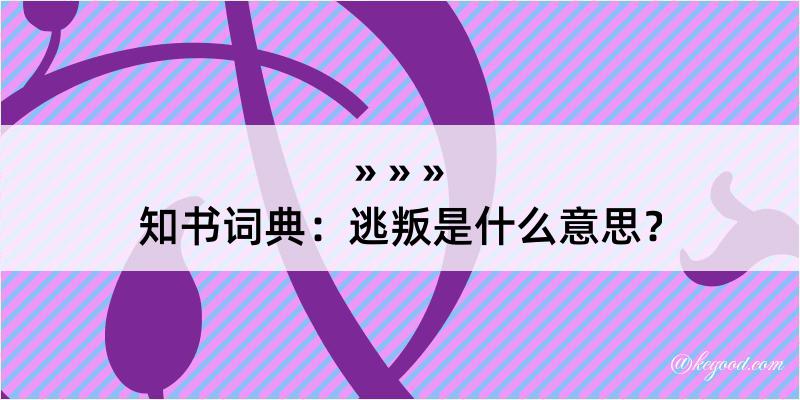 » » »
知书词典：逃叛是什么意思？

@keyood.com